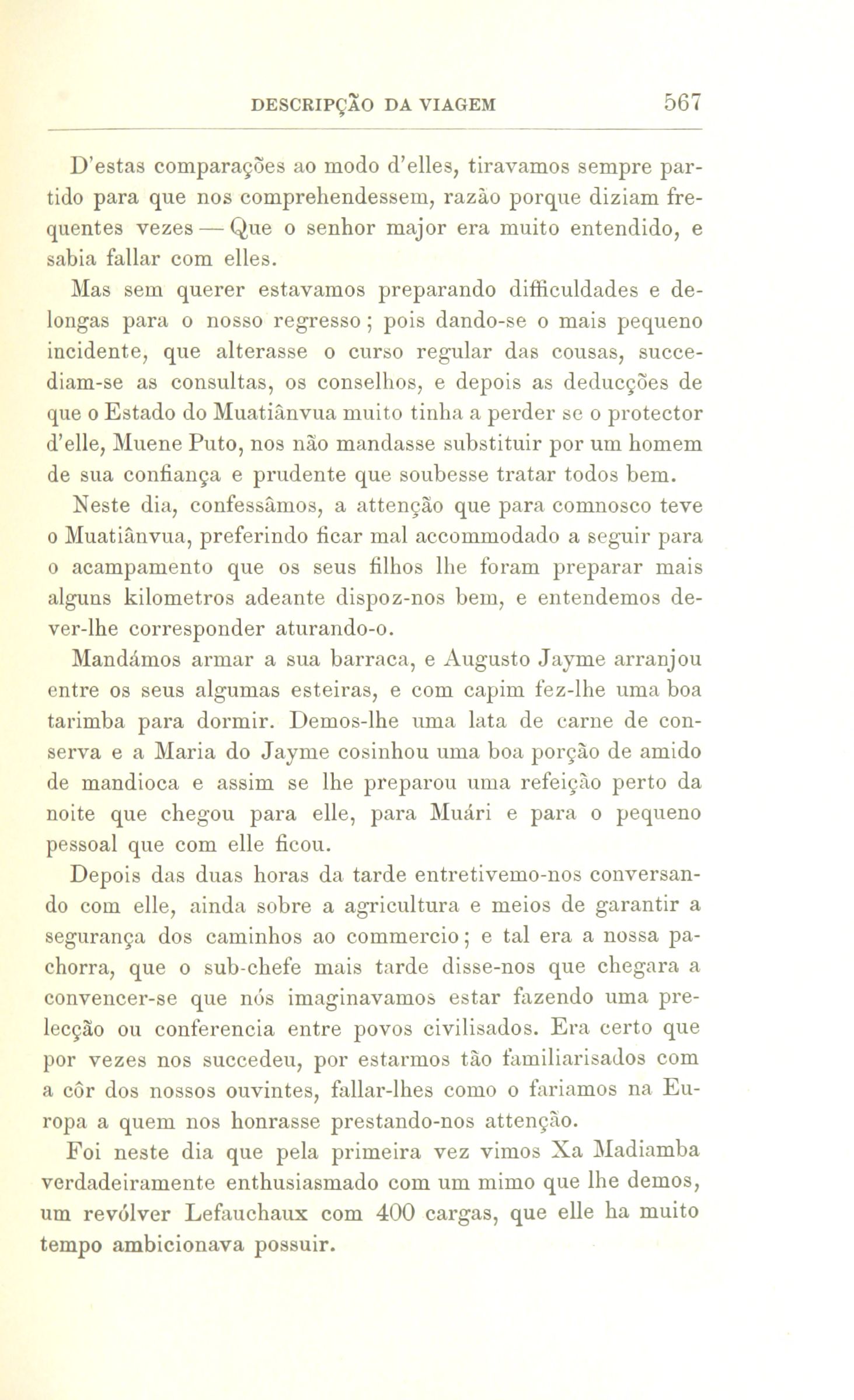 DESCRIPÇÃO DA VIAGEM 567

D'estas comparações ao modo d'elles, tiravamos sempre partido para que nos comprehendessem, razão porque diziam frequentes vezes — Que o senhor major era muito entendido, e sabia fallar com elles.

Mas sem querer estavamos preparando difficuldades e delongas para o nosso regresso; pois dando-se o mais pequeno incidente, que alterasse o curso regular das cousas, succediam-se as consultas, os conselhos, e depois as deducções de que o Estado do Muatiânvua muito tinha a perder se o protector d'elle, Muene Puto, nos não mandasse substituir por um homem de sua confiança e prudente que soubesse tratar todos bem.

Neste dia, confessâmos, a attenção que para comnosco teve o Muatiânvua, preferindo ficar mal accommodado a seguir para o acampamento que os seus filhos lhe foram preparar mais alguns kilometros adeante dispoz-nos bem, e entendemos dever-lhe corresponder aturando-o.

Mandámos armar a sua barraca, e Augusto Jayme arranjou entre os seus algumas esteiras, e com capim fez-lhe uma boa tarimba para dormir. Demos-lhe uma lata de carne de conserva e a Maria do Jayme cosinhou uma boa porção de amido de mandioca e assim se lhe preparou uma refeição perto da noite que chegou para elle, para Muári e para o pequeno pessoal que com elle ficou.

Depois das duas horas da tarde entretivemo-nos conversando com elle, ainda sobre a agricultura e meios de garantir a segurança dos caminhos ao commercio; e tal era a nossa pachorra, que o sub-chefe mais tarde disse-nos que chegara a convencer-se que nós imaginavamos estar fazendo uma prelecção ou conferencia entre povos civilisados. Era certo que por vezes nos succedeu, por estarmos tão familiarisados com a côr dos nossos ouvintes, fallar-lhes como o fariamos na Europa a quem nos honrasse prestando-nos attenção.

Foi neste dia que pela primeira vez vimos Xa Madiamba verdadeiramente enthusiasmado com um mimo que lhe demos, um revólver Lefauchaux com 400 cargas, que elle ha muito tempo ambicionava possuir.